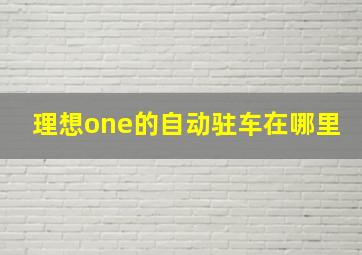 理想one的自动驻车在哪里